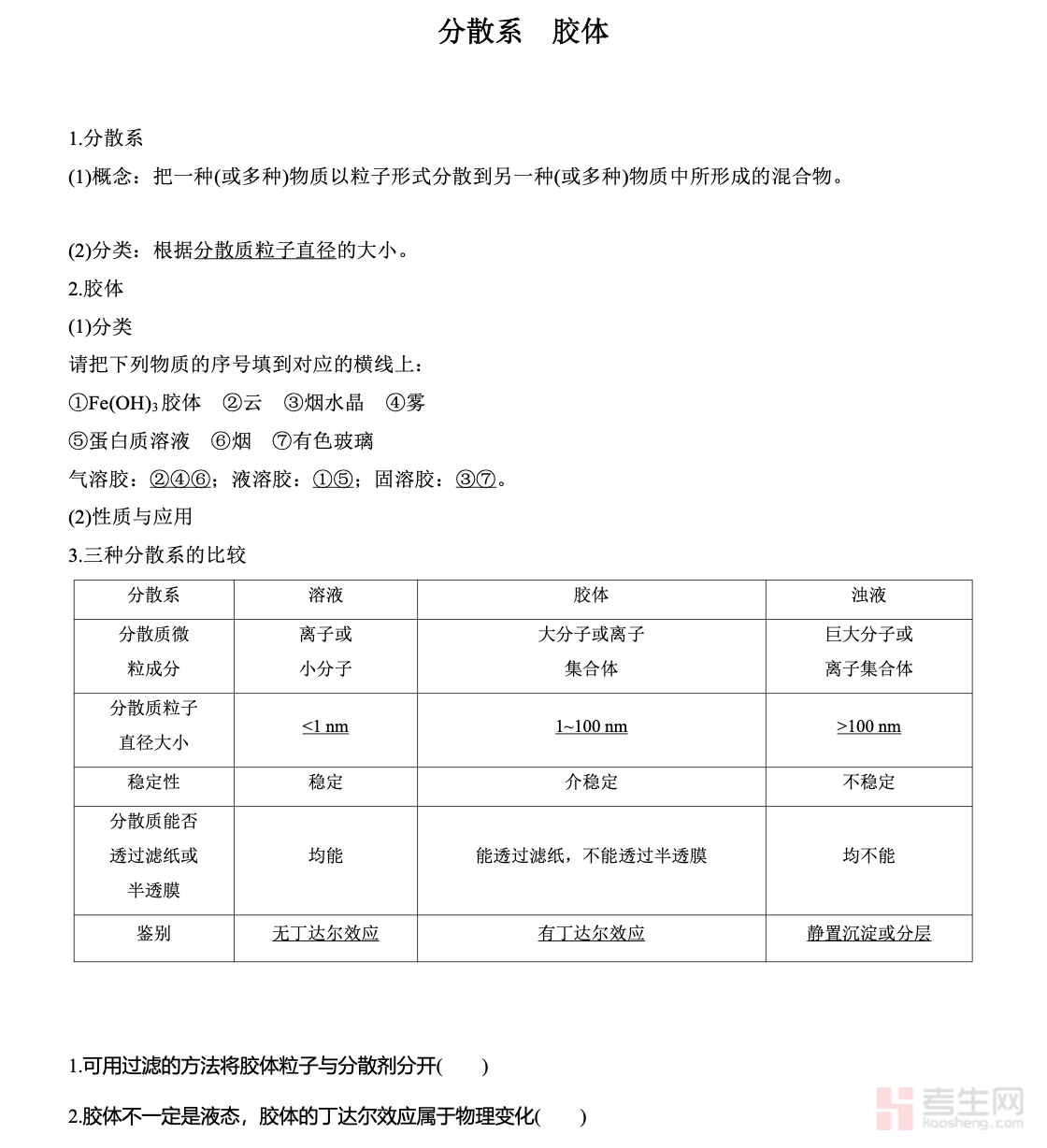 分散系　胶体

1.分散系

(1)概念：把一种(或多种)物质以粒子形式分散到另一种(或多种)物质中所形成的混合物。

(2)分类：根据分散质粒子直径的大小。

2.胶体

(1)分类

请把下列物质的序号填到对应的横线上：

①$Fe(OH)_3$胶体　②云　③烟水晶　④雾

⑤蛋白质溶液　⑥烟　⑦有色玻璃

气溶胶：②④⑥；液溶胶：①⑤；固溶胶：③⑦。

(2)性质与应用

3.三种分散系的比较

| 分散系 | 溶液 | 胶体 | 浊液 |
|---|---|---|---|
| 分散质微粒成分 | 离子或小分子 | 大分子或离子集合体 | 巨大分子或离子集合体 |
| 分散质粒子直径大小 | <1 nm | 1~100 nm | >100 nm |
| 稳定性 | 稳定 | 介稳定 | 不稳定 |
| 分散质能否透过滤纸或半透膜 | 均能 | 能透过滤纸，不能透过半透膜 | 均不能 |
| 鉴别 | 无丁达尔效应 | 有丁达尔效应 | 静置沉淀或分层 |

1.可用过滤的方法将胶体粒子与分散剂分开(　　)

2.胶体不一定是液态，胶体的丁达尔效应属于物理变化(　　)

考生网 kaosheng.com